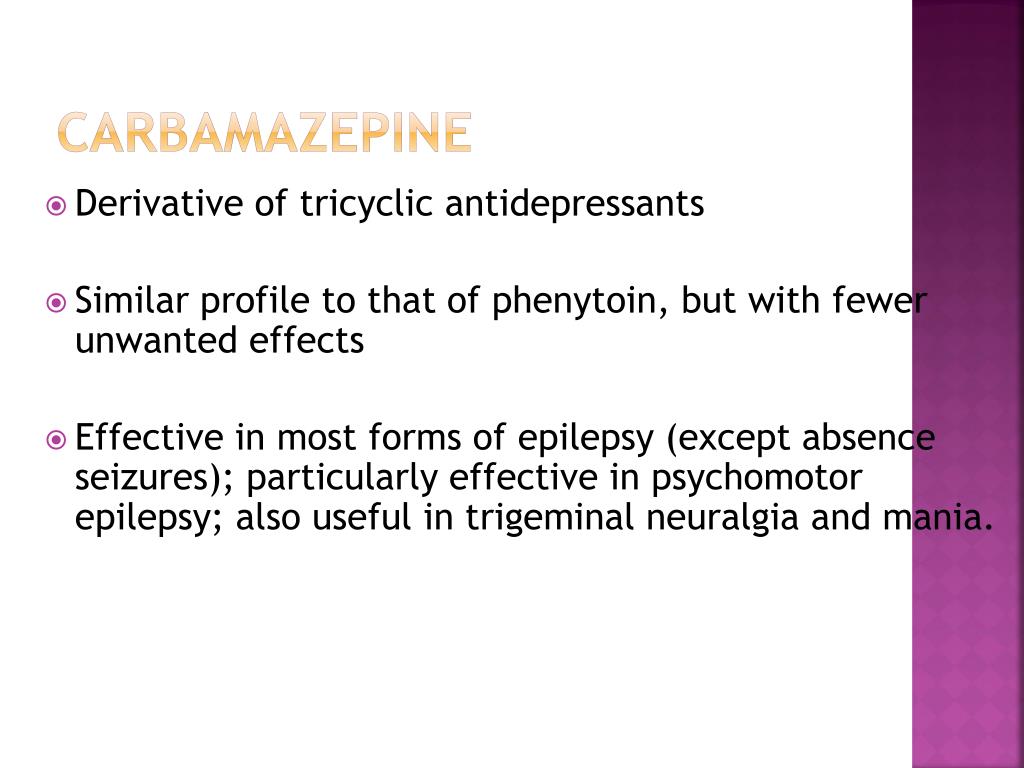 CARBAMAZEPINE

Derivative of tricyclic antidepressants

Similar profile to that of phenytoin, but with fewer unwanted effects

Effective in most forms of epilepsy (except absence seizures); particularly effective in psychomotor epilepsy; also useful in trigeminal neuralgia and mania.